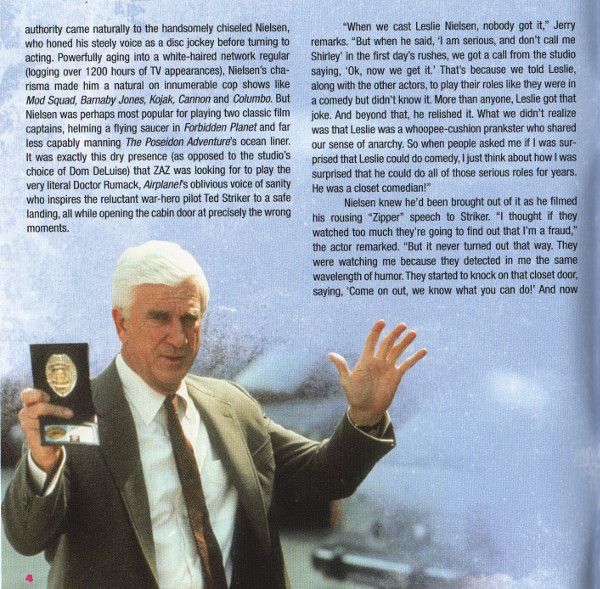 authority came naturally to the handsomely chiseled Nielsen, who honed his steely voice as a disc jockey before turning to acting. Powerfully aging into a white-haired network regular (logging over 1200 hours of TV appearances), Nielsen's charisma made him a natural on innumerable cop shows like Mod Squad, Barnaby Jones, Kojak, Cannon and Columbo. But Nielsen was perhaps most popular for playing two classic film captains, helming a flying saucer in Forbidden Planet and far less capably manning The Poseidon Adventure's ocean liner. It was exactly this dry presence (as opposed to the studio's choice of Dom DeLuise) that ZAZ was looking for to play the very literal Doctor Rumack, Airplane!'s oblivious voice of sanity who inspires the reluctant war-hero pilot Ted Striker to a safe landing, all while opening the cabin door at precisely the wrong moments.

"When we cast Leslie Nielsen, nobody got it," Jerry remarks. "But when he said, 'I am serious, and don't call me Shirley' in the first day's rushes, we got a call from the studio saying, 'Ok, now we get it.' That's because we told Leslie, along with the other actors, to play their roles like they were in a comedy but didn't know it. More than anyone, Leslie got that joke. And beyond that, he relished it. What we didn't realize was that Leslie was a whoopee-cushion prankster who shared our sense of anarchy. So when people asked me if I was surprised that Leslie could do comedy, I just think about how I was surprised that he could do all of those serious roles for years. He was a closet comedian!"

Nielsen knew he'd been brought out of it as he filmed his rousing "Zipper" speech to Striker. "I thought if they watched too much they're going to find out that I'm a fraud," the actor remarked. "But it never turned out that way. They were watching me because they detected in me the same wavelength of humor. They started to knock on that closet door, saying, 'Come on out, we know what you can do!' And now

4